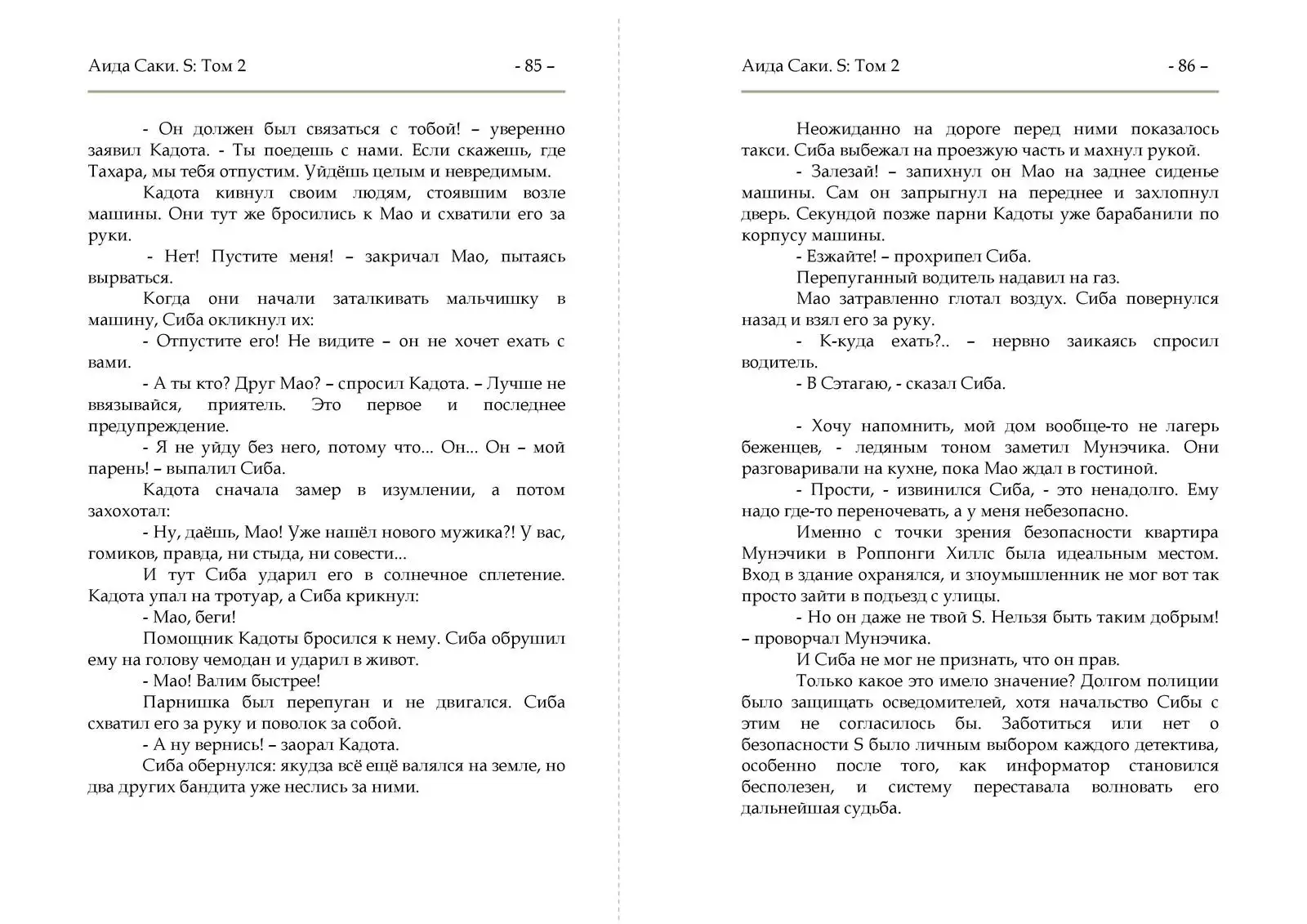 Аида Саки. S: Том 2 - 85 –

- Он должен был связаться с тобой! – уверенно заявил Кадота. - Ты поедешь с нами. Если скажешь, где Тахара, мы тебя отпустим. Уйдёшь целым и невредимым.

Кадота кивнул своим людям, стоявшим возле машины. Они тут же бросились к Мао и схватили его за руки.

- Нет! Пустите меня! – закричал Мао, пытаясь вырваться.

Когда они начали заталкивать мальчишку в машину, Сиба окликнул их:

- Отпустите его! Не видите – он не хочет ехать с вами.

- А ты кто? Друг Мао? – спросил Кадота. – Лучше не ввязывайся, приятель. Это первое и последнее предупреждение.

- Я не уйду без него, потому что... Он... Он – мой парень! – выпалил Сиба.

Кадота сначала замер в изумлении, а потом захохотал:

- Ну, даёшь, Мао! Уже нашёл нового мужика?! У вас, гомиков, правда, ни стыда, ни совести...

И тут Сиба ударил его в солнечное сплетение. Кадота упал на тротуар, а Сиба крикнул:

- Мао, беги!

Помощник Кадоты бросился к нему. Сиба обрушил ему на голову чемодан и ударил в живот.

- Мао! Валим быстрее!

Парнишка был перепуган и не двигался. Сиба схватил его за руку и поволок за собой.

- А ну вернись! – заорал Кадота.

Сиба обернулся: якудза всё ещё валялся на земле, но два других бандита уже неслись за ними.

Аида Саки. S: Том 2 - 86 –

Неожиданно на дороге перед ними показалось такси. Сиба выбежал на проезжую часть и махнул рукой.

- Залезай! – запихнул он Мао на заднее сиденье машины. Сам он запрыгнул на переднее и захлопнул дверь. Секундой позже парни Кадоты уже барабанили по корпусу машины.

- Езжайте! – прохрипел Сиба.

Перепуганный водитель надавил на газ.

Мао затравленно глотал воздух. Сиба повернулся назад и взял его за руку.

- К-куда ехать?.. – нервно заикаясь спросил водитель.

- В Сэтагаю, - сказал Сиба.

- Хочу напомнить, мой дом вообще-то не лагерь беженцев, - ледяным тоном заметил Мунэчика. Они разговаривали на кухне, пока Мао ждал в гостиной.

- Прости, - извинился Сиба, - это ненадолго. Ему надо где-то переночевать, а у меня небезопасно.

Именно с точки зрения безопасности квартира Мунэчики в Роппонги Хиллс была идеальным местом. Вход в здание охранялся, и злоумышленник не мог вот так просто зайти в подъезд с улицы.

- Но он даже не твой S. Нельзя быть таким добрым! – проворчал Мунэчика.

И Сиба не мог не признать, что он прав.

Только какое это имело значение? Долгом полиции было защищать осведомителей, хотя начальство Сибы с этим не согласилось бы. Заботиться или нет о безопасности S было личным выбором каждого детектива, особенно после того, как информатор становился бесполезен, и систему переставала волновать его дальнейшая судьба.